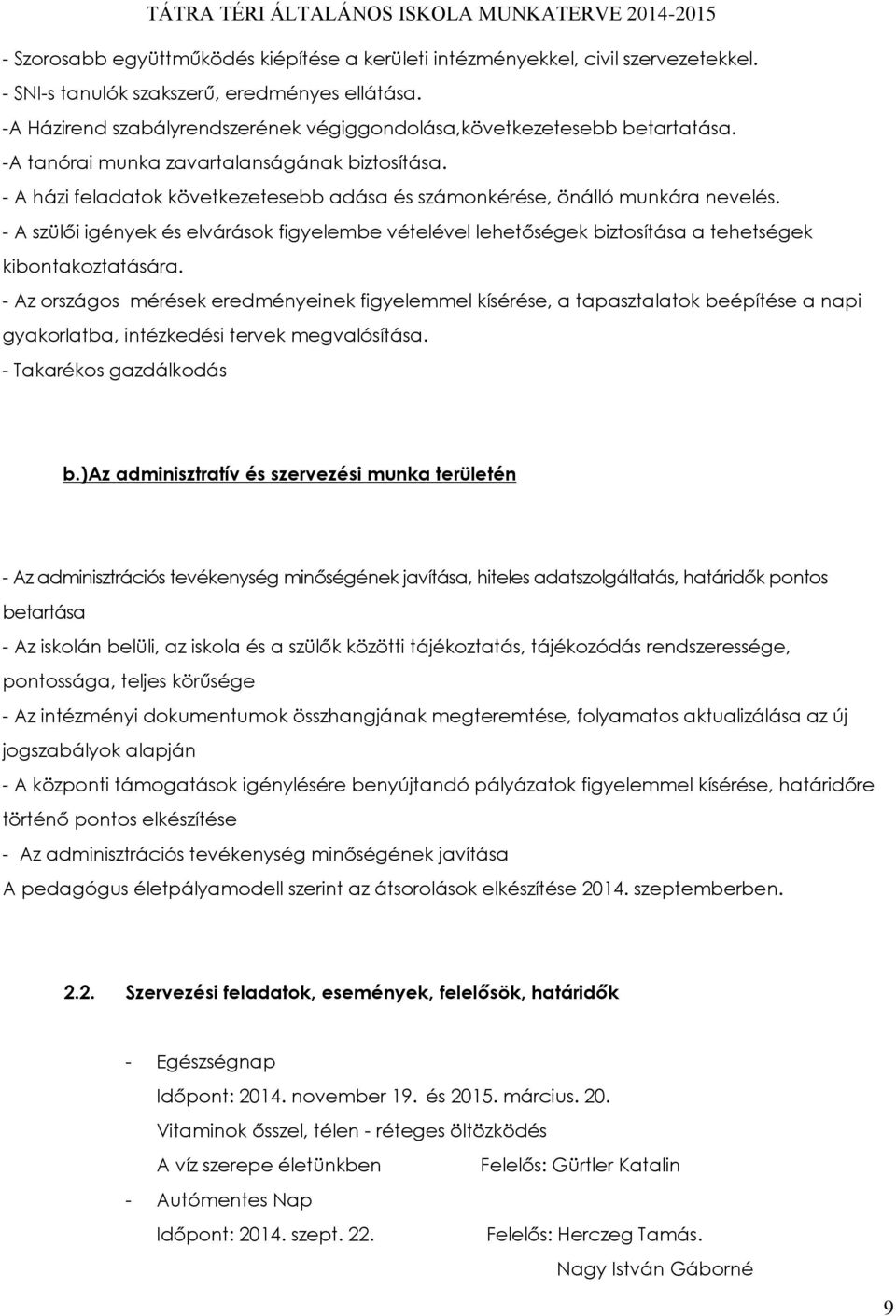 TÁTRA TÉRI ÁLTALÁNOS ISKOLA MUNKATERVE 2014-2015

- Szorosabb együttműködés kiépítése a kerületi intézményekkel, civil szervezetekkel.
- SNI-s tanulók szakszerű, eredményes ellátása.
-A Házirend szabályrendszerének végiggondolása,következetesebb betartatása.
-A tanórai munka zavartalanságának biztosítása.
- A házi feladatok következetesebb adása és számonkérése, önálló munkára nevelés.
- A szülői igények és elvárások figyelembe vételével lehetőségek biztosítása a tehetségek kibontakoztatására.
- Az országos mérések eredményeinek figyelemmel kísérése, a tapasztalatok beépítése a napi gyakorlatba, intézkedési tervek megvalósítása.
- Takarékos gazdálkodás

b.)Az adminisztratív és szervezési munka területén

- Az adminisztrációs tevékenység minőségének javítása, hiteles adatszolgáltatás, határidők pontos betartása
- Az iskolán belüli, az iskola és a szülők közötti tájékoztatás, tájékozódás rendszeressége, pontossága, teljes körűsége
- Az intézményi dokumentumok összhangjának megteremtése, folyamatos aktualizálása az új jogszabályok alapján
- A központi támogatások igénylésére benyújtandó pályázatok figyelemmel kísérése, határidőre történő pontos elkészítése
- Az adminisztrációs tevékenység minőségének javítása
A pedagógus életpályamodell szerint az átsorolások elkészítése 2014. szeptemberben.

2.2. Szervezési feladatok, események, felelősök, határidők

- Egészségnap
Időpont: 2014. november 19. és 2015. március. 20.
Vitaminok ősszel, télen - réteges öltözködés
A víz szerepe életünkben Felelős: Gürtler Katalin
- Autómentes Nap
Időpont: 2014. szept. 22. Felelős: Herczeg Tamás.
Nagy István Gáborné

9